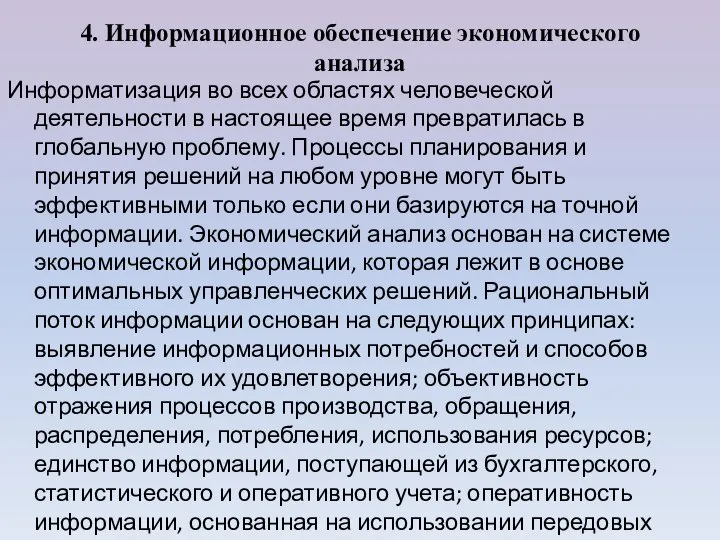 4. Информационное обеспечение экономического анализа

Информатизация во всех областях человеческой деятельности в настоящее время превратилась в глобальную проблему. Процессы планирования и принятия решений на любом уровне могут быть эффективными только если они базируются на точной информации. Экономический анализ основан на системе экономической информации, которая лежит в основе оптимальных управленческих решений. Рациональный поток информации основан на следующих принципах: выявление информационных потребностей и способов эффективного их удовлетворения; объективность отражения процессов производства, обращения, распределения, потребления, использования ресурсов; единство информации, поступающей из бухгалтерского, статистического и оперативного учета; оперативность информации, основанная на использовании передовых